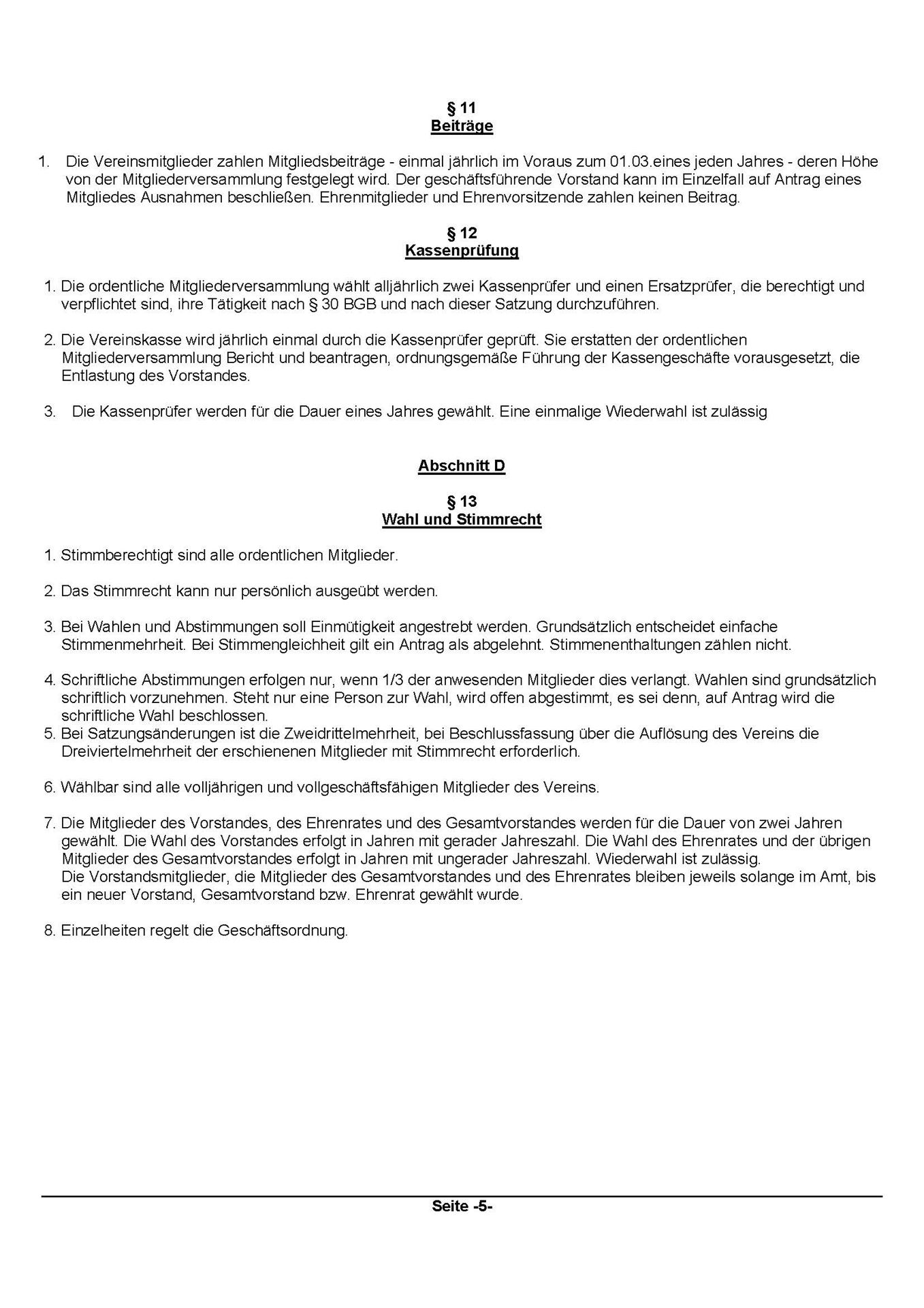 § 11
Beiträge

1. Die Vereinsmitglieder zahlen Mitgliedsbeiträge - einmal jährlich im Voraus zum 01.03.eines jeden Jahres - deren Höhe von der Mitgliederversammlung festgelegt wird. Der geschäftsführende Vorstand kann im Einzelfall auf Antrag eines Mitgliedes Ausnahmen beschließen. Ehrenmitglieder und Ehrenvorsitzende zahlen keinen Beitrag.

§ 12
Kassenprüfung

1. Die ordentliche Mitgliederversammlung wählt alljährlich zwei Kassenprüfer und einen Ersatzprüfer, die berechtigt und verpflichtet sind, ihre Tätigkeit nach § 30 BGB und nach dieser Satzung durchzuführen.

2. Die Vereinskasse wird jährlich einmal durch die Kassenprüfer geprüft. Sie erstatten der ordentlichen Mitgliederversammlung Bericht und beantragen, ordnungsgemäße Führung der Kassengeschäfte vorausgesetzt, die Entlastung des Vorstandes.

3. Die Kassenprüfer werden für die Dauer eines Jahres gewählt. Eine einmalige Wiederwahl ist zulässig

Abschnitt D

§ 13
Wahl und Stimmrecht

1. Stimmberechtigt sind alle ordentlichen Mitglieder.

2. Das Stimmrecht kann nur persönlich ausgeübt werden.

3. Bei Wahlen und Abstimmungen soll Einmütigkeit angestrebt werden. Grundsätzlich entscheidet einfache Stimmenmehrheit. Bei Stimmengleichheit gilt ein Antrag als abgelehnt. Stimmenenthaltungen zählen nicht.

4. Schriftliche Abstimmungen erfolgen nur, wenn 1/3 der anwesenden Mitglieder dies verlangt. Wahlen sind grundsätzlich schriftlich vorzunehmen. Steht nur eine Person zur Wahl, wird offen abgestimmt, es sei denn, auf Antrag wird die schriftliche Wahl beschlossen.
5. Bei Satzungsänderungen ist die Zweidrittelmehrheit, bei Beschlussfassung über die Auflösung des Vereins die Dreiviertelmehrheit der erschienenen Mitglieder mit Stimmrecht erforderlich.

6. Wählbar sind alle volljährigen und vollgeschäftsfähigen Mitglieder des Vereins.

7. Die Mitglieder des Vorstandes, des Ehrenrates und des Gesamtvorstandes werden für die Dauer von zwei Jahren gewählt. Die Wahl des Vorstandes erfolgt in Jahren mit gerader Jahreszahl. Die Wahl des Ehrenrates und der übrigen Mitglieder des Gesamtvorstandes erfolgt in Jahren mit ungerader Jahreszahl. Wiederwahl ist zulässig.
Die Vorstandsmitglieder, die Mitglieder des Gesamtvorstandes und des Ehrenrates bleiben jeweils solange im Amt, bis ein neuer Vorstand, Gesamtvorstand bzw. Ehrenrat gewählt wurde.

8. Einzelheiten regelt die Geschäftsordnung.

Seite -5-